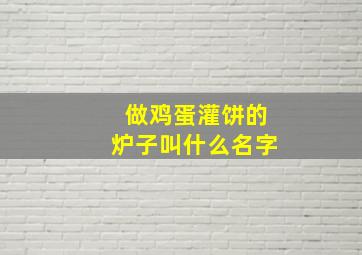 做鸡蛋灌饼的
炉子叫什么名字